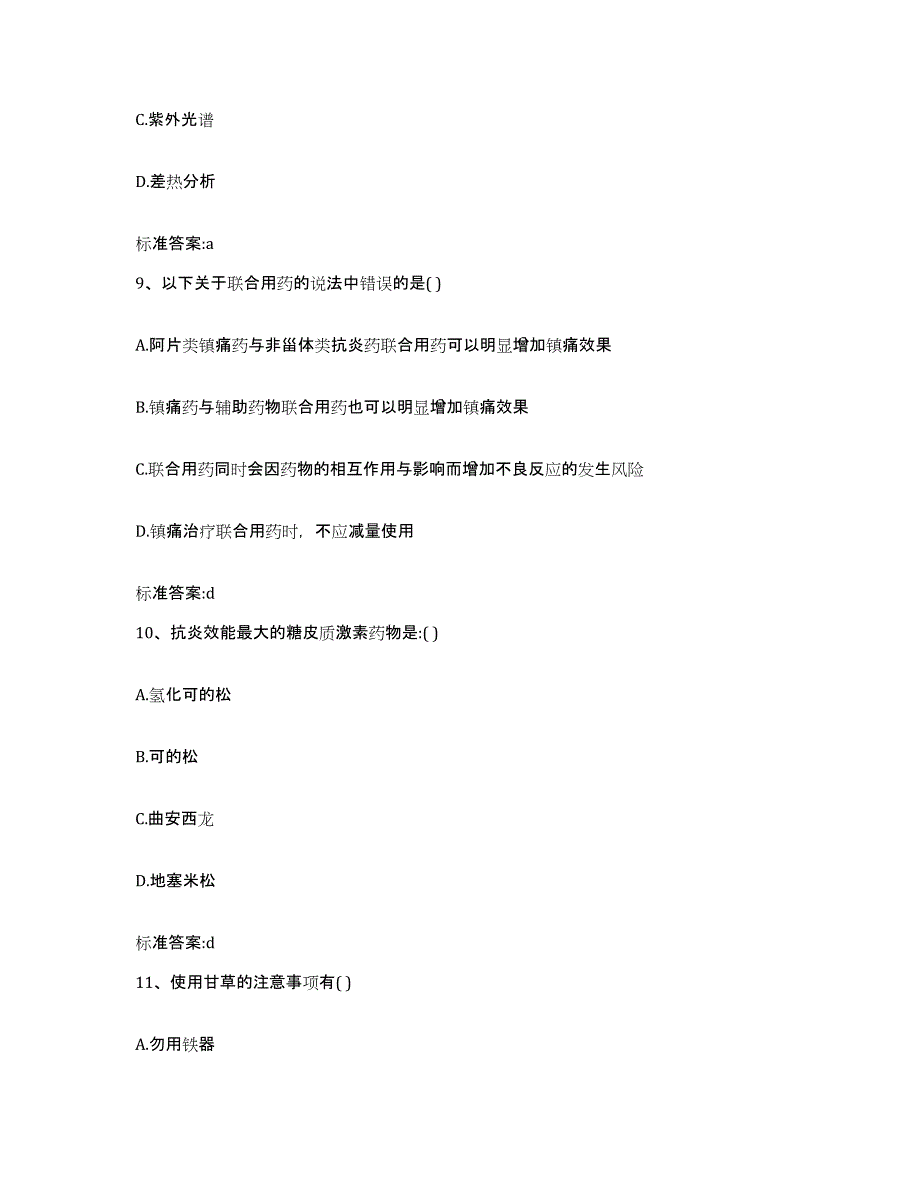 C.紫外光谱

D.差热分析

标准答案:a

9、以下关于联合用药的说法中错误的是( )

A.阿片类镇痛药与非甾体类抗炎药联合用药可以明显增加镇痛效果

B.镇痛药与辅助药物联合用药也可以明显增加镇痛效果

C.联合用药同时会因药物的相互作用与影响而增加不良反应的发生风险

D.镇痛治疗联合用药时，不应减量使用

标准答案:d

10、抗炎效能最大的糖皮质激素药物是:( )

A.氢化可的松

B.可的松

C.曲安西龙

D.地塞米松

标准答案:d

11、使用甘草的注意事项有( )

A.勿用铁器